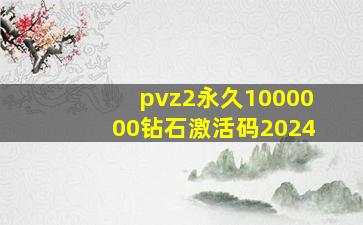 pvz2永久1000000钻石激活码2024